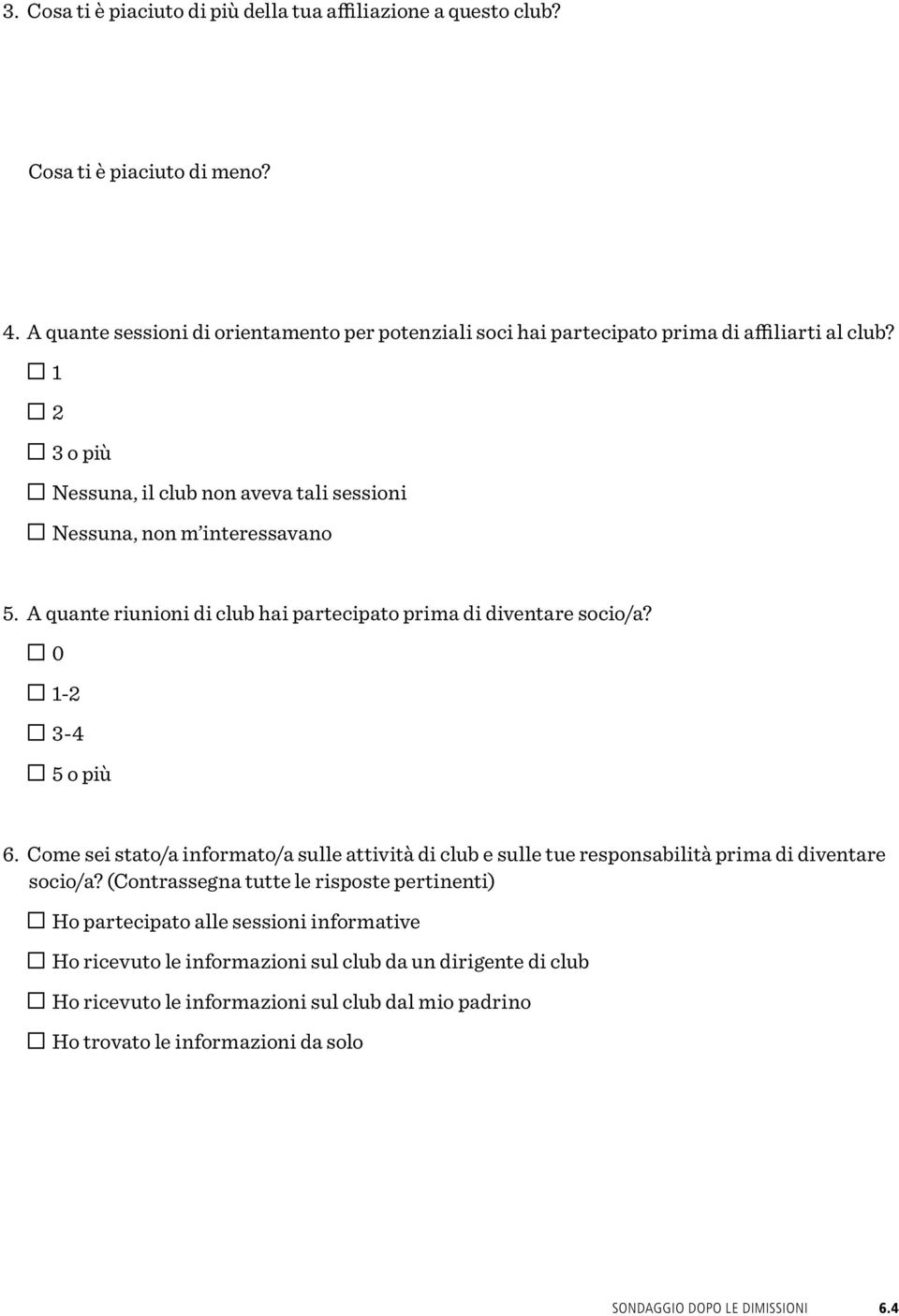 3. Cosa ti è piaciuto di più della tua affiliazione a questo club?

Cosa ti è piaciuto di meno?

4. A quante sessioni di orientamento per potenziali soci hai partecipato prima di affiliarti al club?

☐ 1

☐ 2

☐ 3 o più

☐ Nessuna, il club non aveva tali sessioni

☐ Nessuna, non m'interessavano

5. A quante riunioni di club hai partecipato prima di diventare socio/a?

☐ 0

☐ 1-2

☐ 3-4

☐ 5 o più

6. Come sei stato/a informato/a sulle attività di club e sulle tue responsabilità prima di diventare socio/a? (Contrassegna tutte le risposte pertinenti)

☐ Ho partecipato alle sessioni informative

☐ Ho ricevuto le informazioni sul club da un dirigente di club

☐ Ho ricevuto le informazioni sul club dal mio padrino

☐ Ho trovato le informazioni da solo

SONDAGGIO DOPO LE DIMISSIONI 6.4